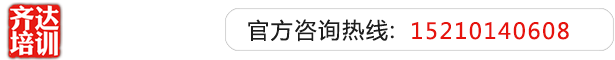 齐达培训

官方咨询热线: 15210140608